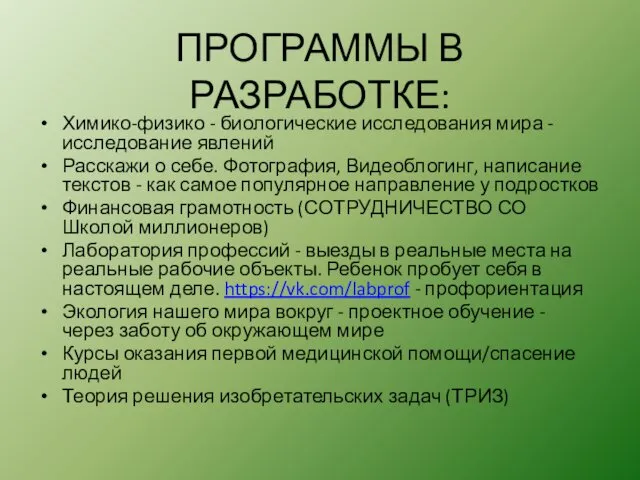 ПРОГРАММЫ В РАЗРАБОТКЕ:

• Химико-физико - биологические исследования мира - исследование явлений
• Расскажи о себе. Фотография, Видеоблогинг, написание текстов - как самое популярное направление у подростков
• Финансовая грамотность (СОТРУДНИЧЕСТВО СО Школой миллионеров)
• Лаборатория профессий - выезды в реальные места на реальные рабочие объекты. Ребенок пробует себя в настоящем деле. https://vk.com/labprof - профориентация
• Экология нашего мира вокруг - проектное обучение - через заботу об окружающем мире
• Курсы оказания первой медицинской помощи/спасение людей
• Теория решения изобретательских задач (ТРИЗ)